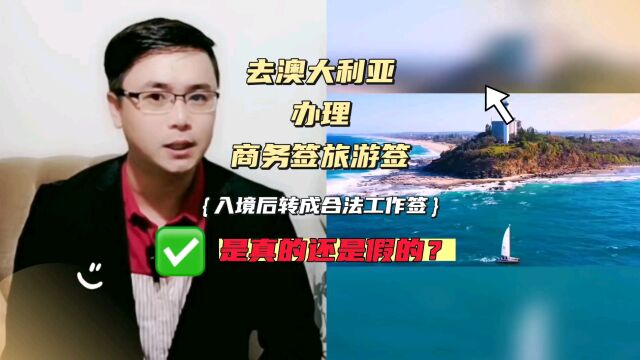 去澳大利亚
办理
商务签旅游签
{入境后转成合法工作签}
是真的还是假的？